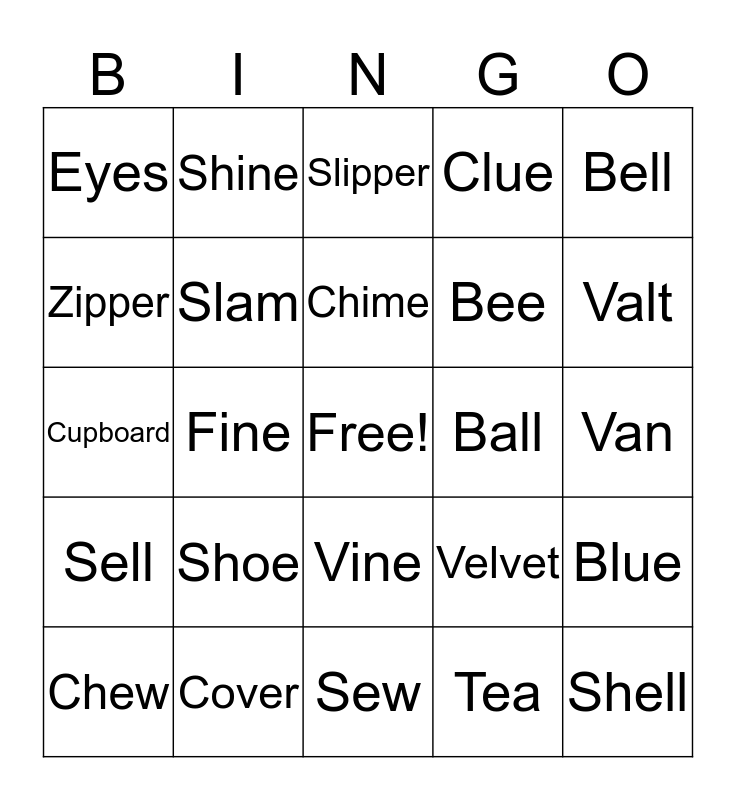 | B | I | N | G | O |
|---|---|---|---|---|
| Eyes | Shine | Slipper | Clue | Bell |
| Zipper | Slam | Chime | Bee | Valt |
| Cupboard | Fine | Free! | Ball | Van |
| Sell | Shoe | Vine | Velvet | Blue |
| Chew | Cover | Sew | Tea | Shell |